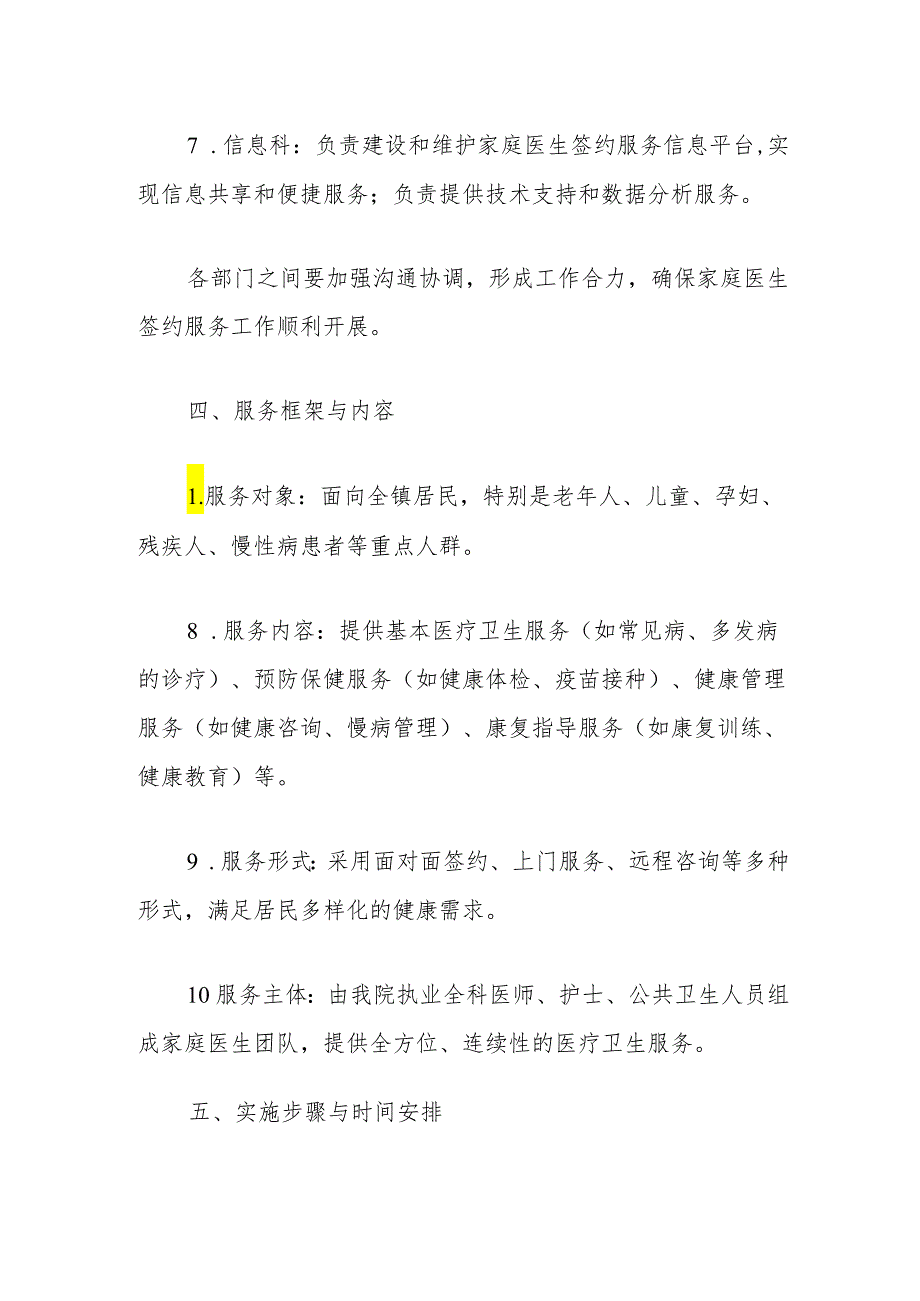 7．信息科：负责建设和维护家庭医生签约服务信息平台,实现信息共享和便捷服务；负责提供技术支持和数据分析服务。

各部门之间要加强沟通协调，形成工作合力，确保家庭医生签约服务工作顺利开展。

四、服务框架与内容

1.服务对象：面向全镇居民，特别是老年人、儿童、孕妇、残疾人、慢性病患者等重点人群。

8．服务内容：提供基本医疗卫生服务（如常见病、多发病的诊疗）、预防保健服务（如健康体检、疫苗接种）、健康管理服务（如健康咨询、慢病管理）、康复指导服务（如康复训练、健康教育）等。

9．服务形式:采用面对面签约、上门服务、远程咨询等多种形式，满足居民多样化的健康需求。

10服务主体:由我院执业全科医师、护士、公共卫生人员组成家庭医生团队，提供全方位、连续性的医疗卫生服务。

五、实施步骤与时间安排